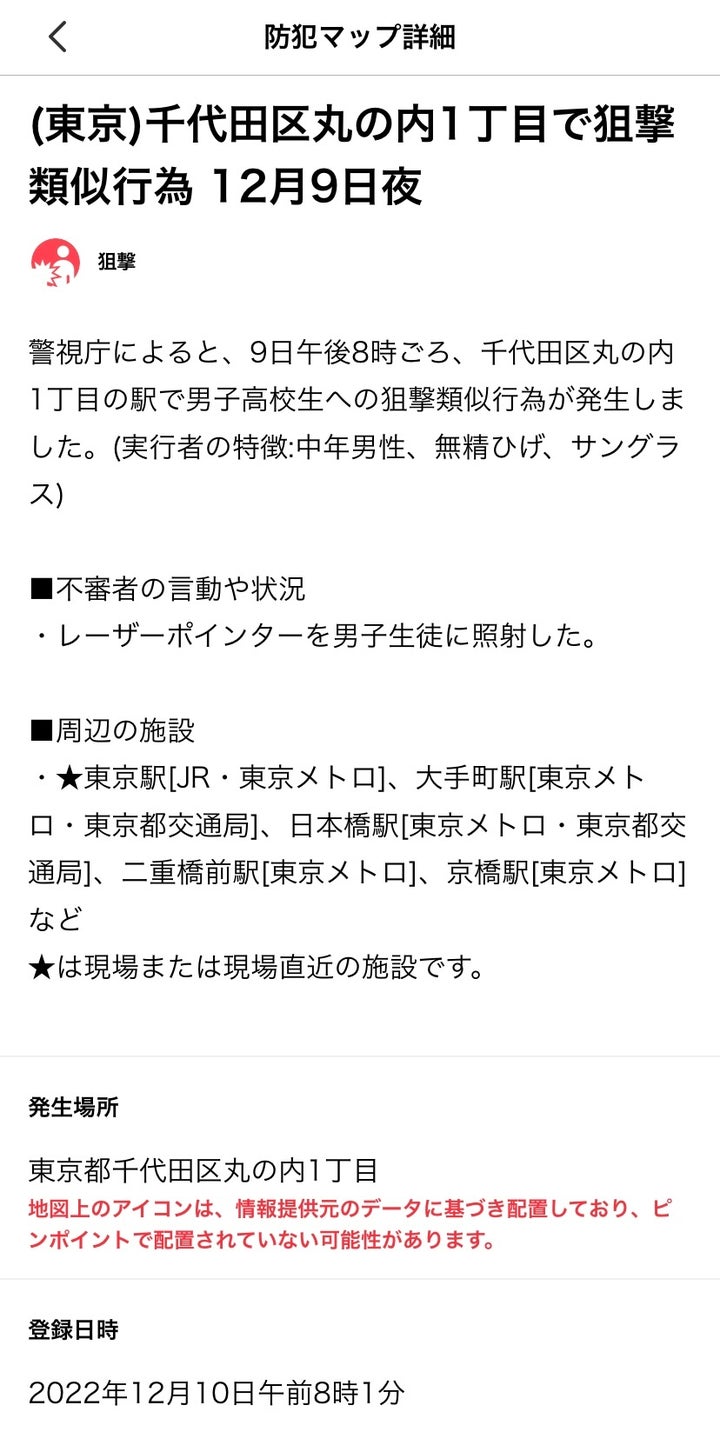 防犯マップ詳細

(東京)千代田区丸の内1丁目で狙撃類似行為 12月9日夜

狙撃

警視庁によると、9日午後8時ごろ、千代田区丸の内1丁目の駅で男子高校生への狙撃類似行為が発生しました。(実行者の特徴:中年男性、無精ひげ、サングラス)

■不審者の言動や状況
・レーザーポインターを男子生徒に照射した。

■周辺の施設
・★東京駅[JR・東京メトロ]、大手町駅[東京メトロ・東京都交通局]、日本橋駅[東京メトロ・東京都交通局]、二重橋前駅[東京メトロ]、京橋駅[東京メトロ]など
★は現場または現場直近の施設です。

発生場所

東京都千代田区丸の内1丁目
地図上のアイコンは、情報提供元のデータに基づき配置しており、ピンポイントで配置されていない可能性があります。

登録日時

2022年12月10日午前8時1分